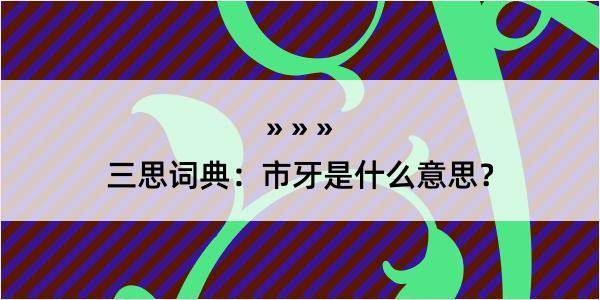 » » »

三思词典：市牙是什么意思？